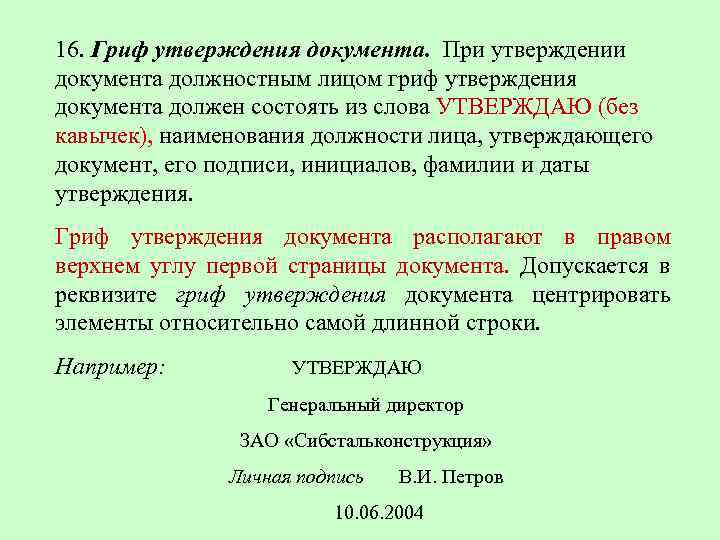 16. Гриф утверждения документа. При утверждении документа должностным лицом гриф утверждения документа должен состоять из слова УТВЕРЖДАЮ (без кавычек), наименования должности лица, утверждающего документ, его подписи, инициалов, фамилии и даты утверждения.

Гриф утверждения документа располагают в правом верхнем углу первой страницы документа. Допускается в реквизите гриф утверждения документа центрировать элементы относительно самой длинной строки.

Например: УТВЕРЖДАЮ

Генеральный директор

ЗАО «Сибстальконструкция»

Личная подпись В.И. Петров

10.06.2004